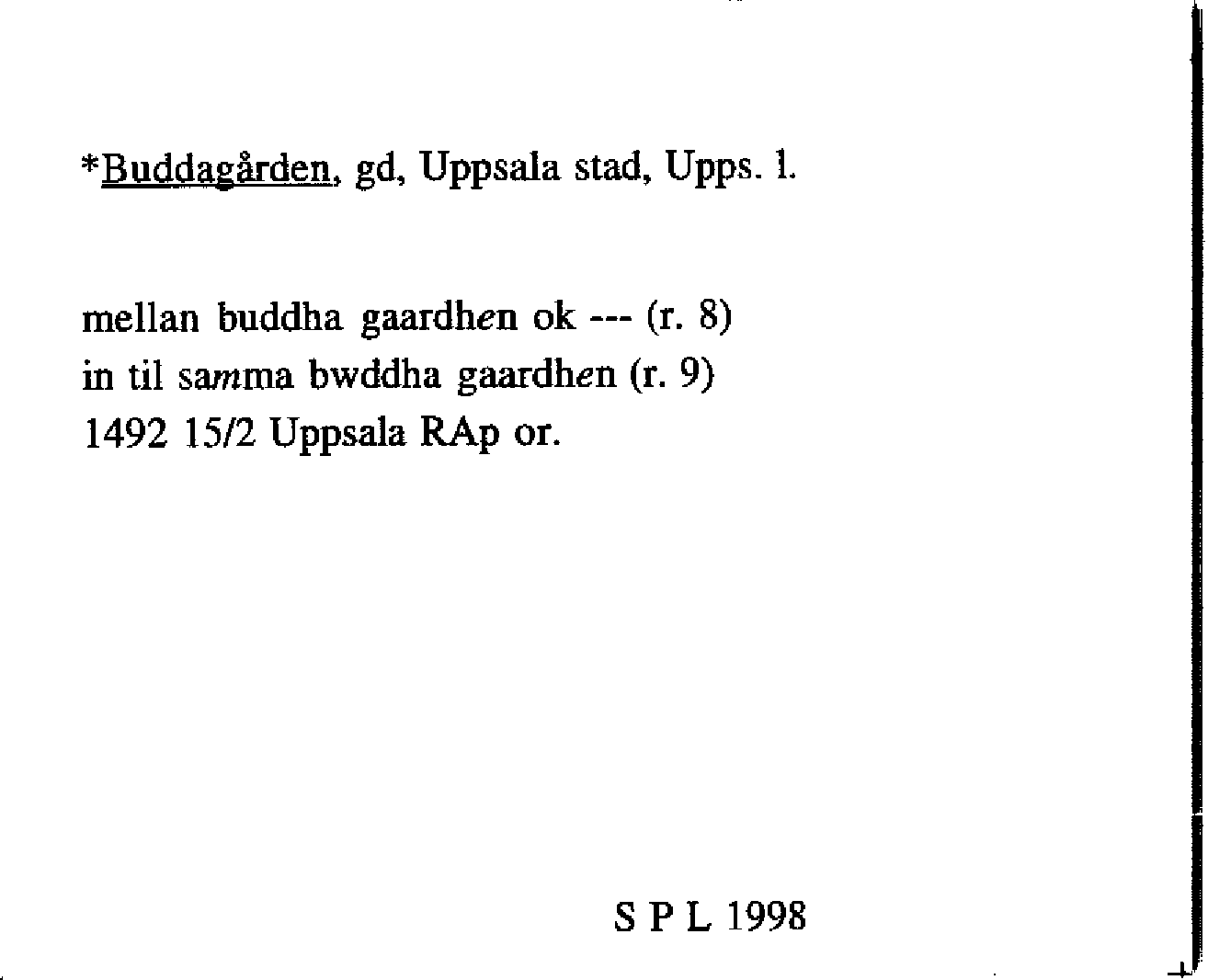 *Buddagården, gd, Uppsala stad, Upps. l.

mellan buddha gaardhen ok --- (r. 8)
in til samma bwddha gaardhen (r. 9)
1492 15/2 Uppsala RAp or.

S P L 1998